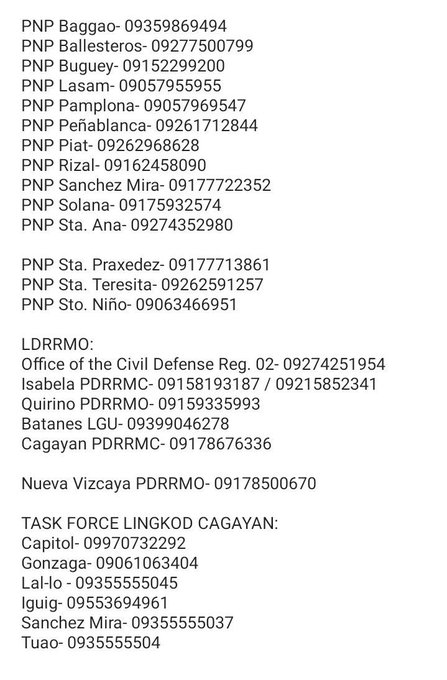 PNP Baggao- 09359869494
PNP Ballesteros- 09277500799
PNP Buguey- 09152299200
PNP Lasam- 09057955955
PNP Pamplona- 09057969547
PNP Peñablanca- 09261712844
PNP Piat- 09262968628
PNP Rizal- 09162458090
PNP Sanchez Mira- 09177722352
PNP Solana- 09175932574
PNP Sta. Ana- 09274352980

PNP Sta. Praxedez- 09177713861
PNP Sta. Teresita- 09262591257
PNP Sto. Niño- 09063466951

LDRRMO:
Office of the Civil Defense Reg. 02- 09274251954
Isabela PDRRMC- 09158193187 / 09215852341
Quirino PDRRMO- 09159335993
Batanes LGU- 09399046278
Cagayan PDRRMC- 09178676336

Nueva Vizcaya PDRRMO- 09178500670

TASK FORCE LINGKOD CAGAYAN:
Capitol- 09970732292
Gonzaga- 09061063404
Lal-lo - 09355555045
Iguig- 09553694961
Sanchez Mira- 09355555037
Tuao- 0935555504